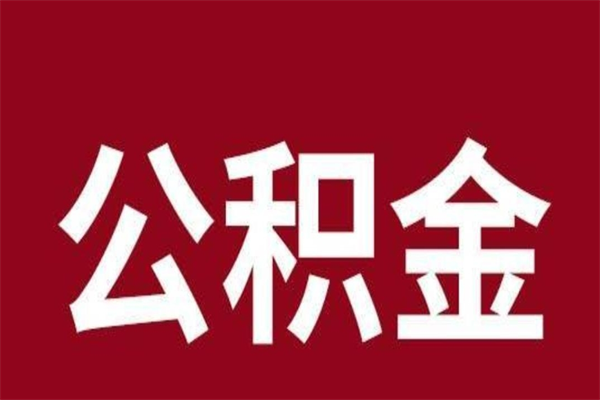 公积金